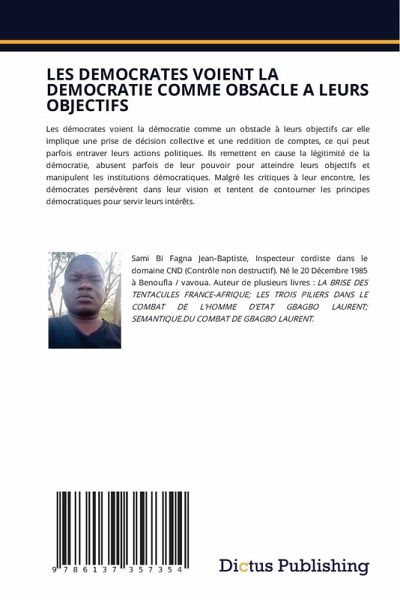 LES DEMOCRATES VOIENT LA DEMOCRATIE COMME OBSACLE A LEURS OBJECTIFS

Les démocrates voient la démocratie comme un obstacle à leurs objectifs car elle implique une prise de décision collective et une reddition de comptes, ce qui peut parfois entraver leurs actions politiques. Ils remettent en cause la légitimité de la démocratie, abusent parfois de leur pouvoir pour atteindre leurs objectifs et manipulent les institutions démocratiques. Malgré les critiques à leur encontre, les démocrates persévèrent dans leur vision et tentent de contourner les principes démocratiques pour servir leurs intérêts.

Sami Bi Fagna Jean-Baptiste, Inspecteur cordiste dans le domaine CND (Contrôle non destructif). Né le 20 Décembre 1985 à Benoufla / vavoua. Auteur de plusieurs livres : LA BRISE DES TENTACULES FRANCE-AFRIQUE; LES TROIS PILIERS DANS LE COMBAT DE L'HOMME D'ETAT GBAGBO LAURENT; SEMANTIQUE.DU COMBAT DE GBAGBO LAURENT.

9 786137 357354

Dictus Publishing